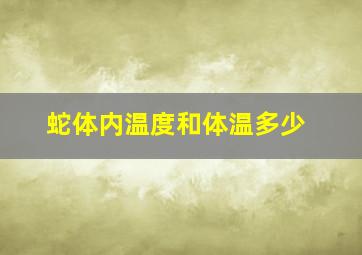 蛇体内温度和体温多少